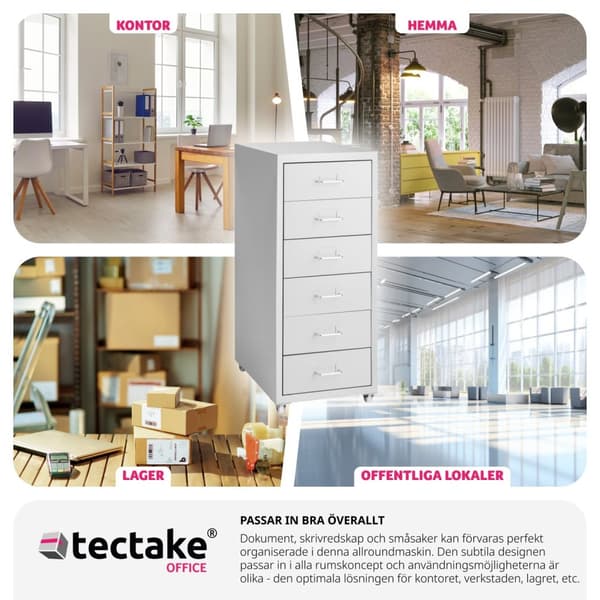 KONTOR

HEMMA

LAGER

OFFENTLIGA LOKALER

tectake®
OFFICE

PASSAR IN BRA ÖVERALLT

Dokument, skrivredskap och småsaker kan förvaras perfekt organiserade i denna allroundmaskin. Den subtila designen passar in i alla rumskoncept och användningsmöjligheterna är olika - den optimala lösningen för kontoret, verkstaden, lagret, etc.